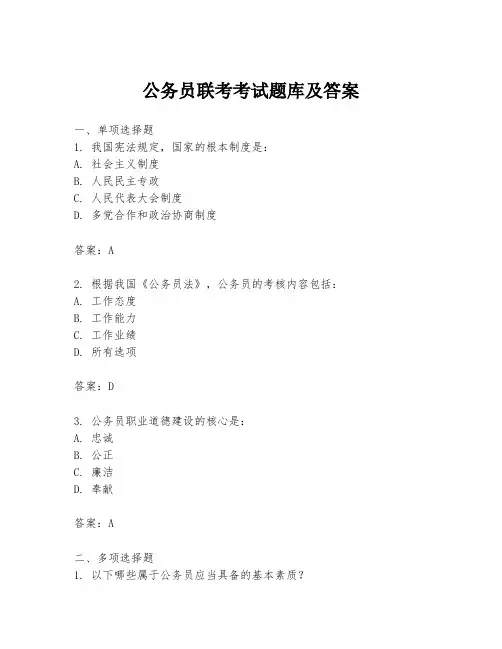 公务员联考考试题库及答案

一、单项选择题

1. 我国宪法规定，国家的根本制度是：

A. 社会主义制度

B. 人民民主专政

C. 人民代表大会制度

D. 多党合作和政治协商制度

答案：A

2. 根据我国《公务员法》，公务员的考核内容包括：

A. 工作态度

B. 工作能力

C. 工作业绩

D. 所有选项

答案：D

3. 公务员职业道德建设的核心是：

A. 忠诚

B. 公正

C. 廉洁

D. 奉献

答案：A

二、多项选择题

1. 以下哪些属于公务员应当具备的基本素质？